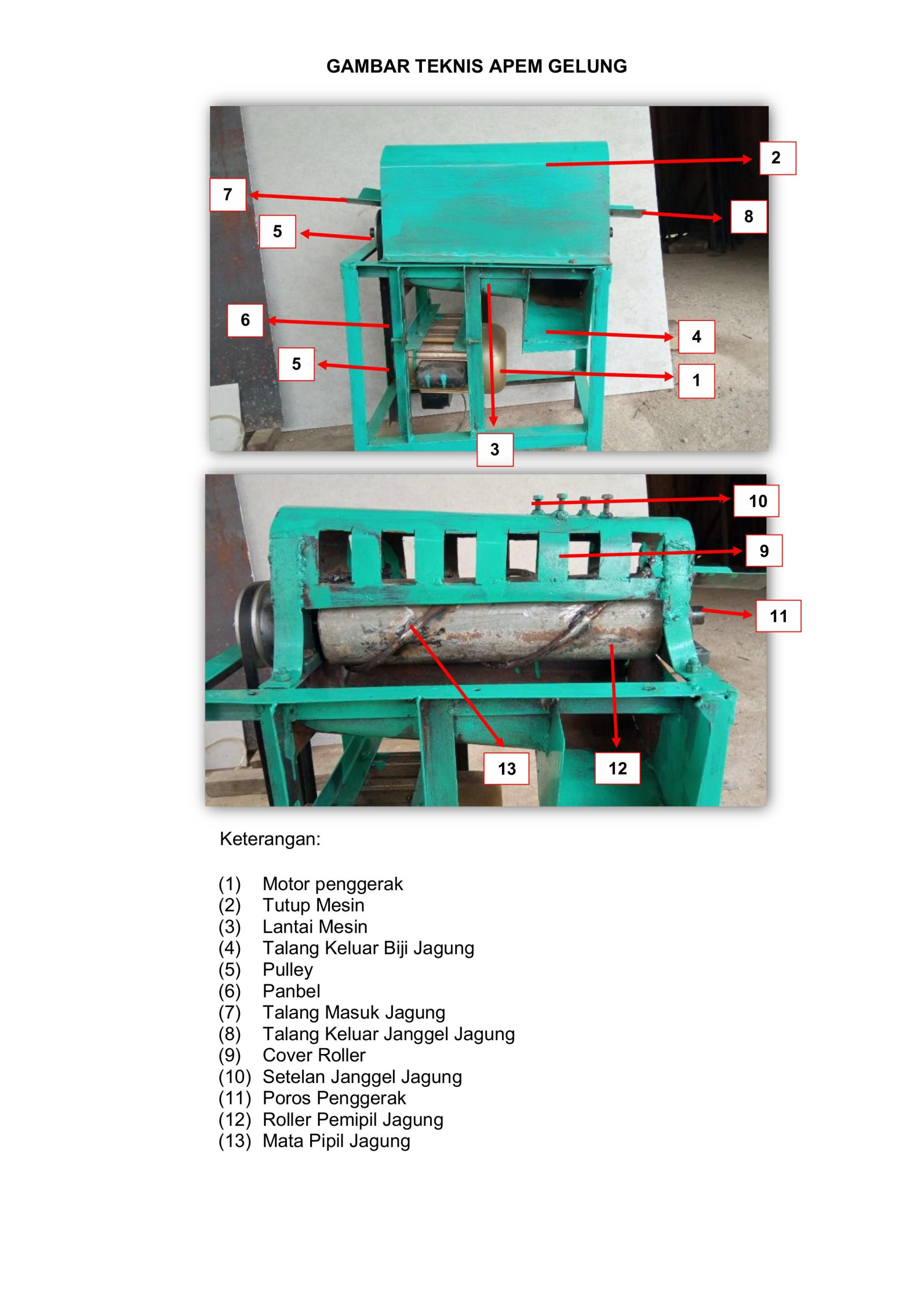 GAMBAR TEKNIS APEM GELUNG

2
7
8
5
6
4
5
1
3

10
9
11
13
12

Keterangan:

(1) Motor penggerak
(2) Tutup Mesin
(3) Lantai Mesin
(4) Talang Keluar Biji Jagung
(5) Pulley
(6) Panbel
(7) Talang Masuk Jagung
(8) Talang Keluar Janggel Jagung
(9) Cover Roller
(10) Setelan Janggel Jagung
(11) Poros Penggerak
(12) Roller Pemipil Jagung
(13) Mata Pipil Jagung